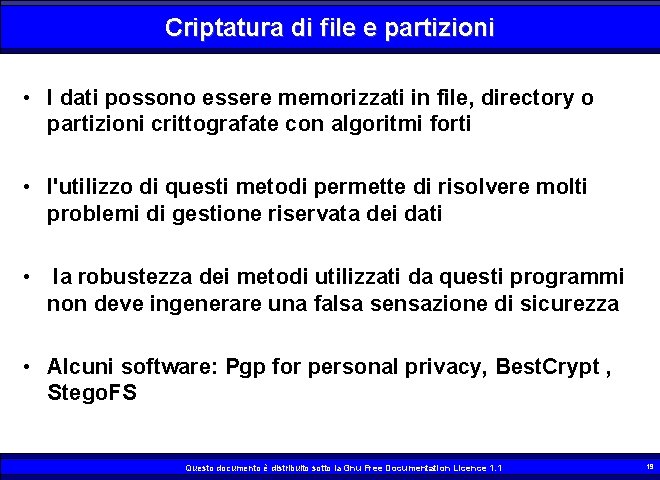 Criptatura di file e partizioni

• I dati possono essere memorizzati in file, directory o partizioni crittografate con algoritmi forti

• l'utilizzo di questi metodi permette di risolvere molti problemi di gestione riservata dei dati

• la robustezza dei metodi utilizzati da questi programmi non deve ingenerare una falsa sensazione di sicurezza

• Alcuni software: Pgp for personal privacy, BestCrypt , StegoFS

Questo documento è distribuito sotto la Gnu Free Documentation Licence 1.1

19